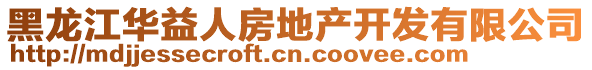 黑龙江华益人房地产开发有限公司
http://mdjjessecroft.cn.coovee.com